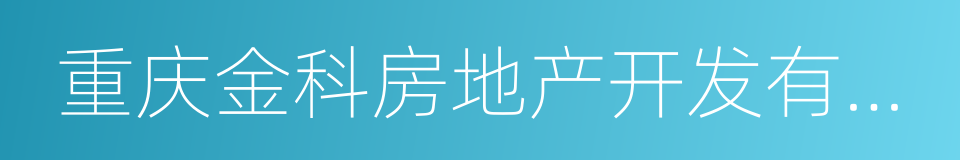 重庆金科房地产开发有...